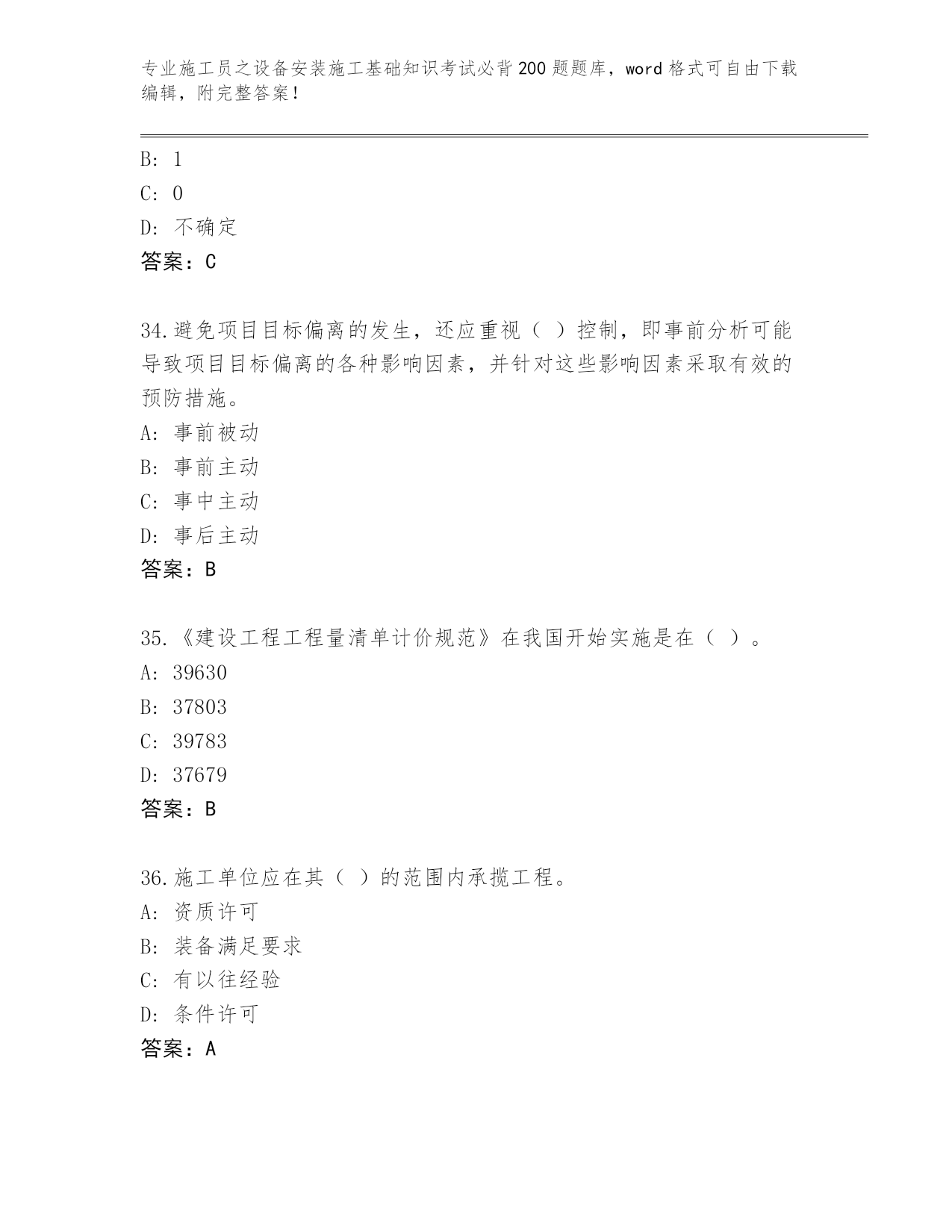 专业施工员之设备安装施工基础知识考试必背200题题库，word格式可自由下载编辑，附完整答案！

B: 1
C: 0
D: 不确定
答案：C

34.避免项目目标偏离的发生，还应重视（ ）控制，即事前分析可能导致项目目标偏离的各种影响因素，并针对这些影响因素采取有效的预防措施。
A: 事前被动
B: 事前主动
C: 事中主动
D: 事后主动
答案：B

35.《建设工程工程量清单计价规范》在我国开始实施是在（ ）。
A: 39630
B: 37803
C: 39783
D: 37679
答案：B

36.施工单位应在其（ ）的范围内承揽工程。
A: 资质许可
B: 装备满足要求
C: 有以往经验
D: 条件许可
答案：A